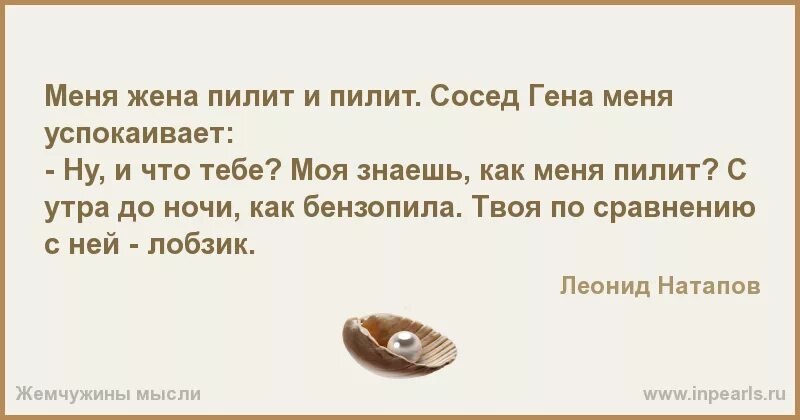 Меня жена пилит и пилит. Сосед Гена меня успокаивает:
- Ну, и что тебе? Моя знаешь, как меня пилит? С утра до ночи, как бензопила. Твоя по сравнению с ней - лобзик.

Леонид Натапов

Жемчужины мысли

www.inpearls.ru